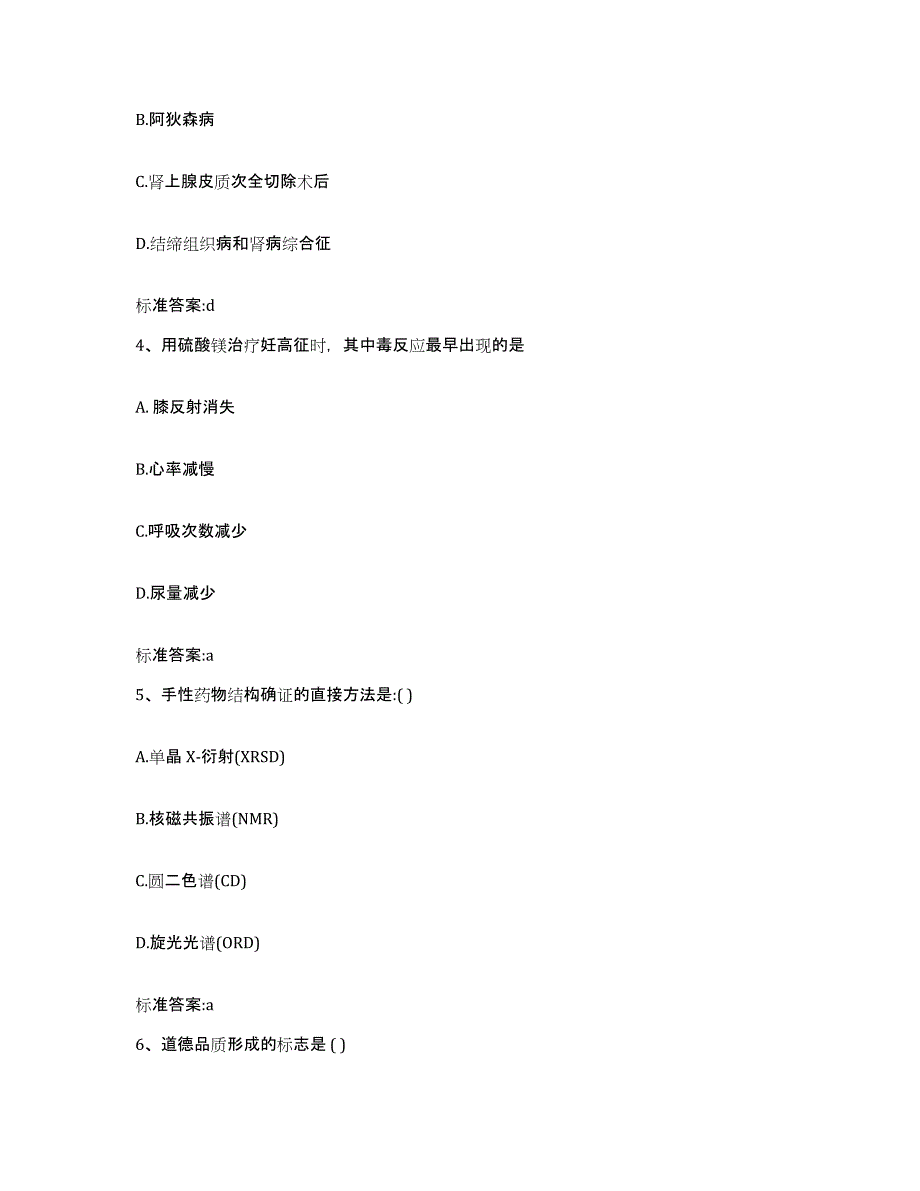 B.阿狄森病

C.肾上腺皮质次全切除术后

D.结缔组织病和肾病综合征

标准答案:d

4、用硫酸镁治疗妊高征时，其中毒反应最早出现的是

A. 膝反射消失

B.心率减慢

C.呼吸次数减少

D.尿量减少

标准答案:a

5、手性药物结构确证的直接方法是:( )

A.单晶 X-衍射(XRSD)

B.核磁共振谱(NMR)

C.圆二色谱(CD)

D.旋光光谱(ORD)

标准答案:a

6、道德品质形成的标志是 ( )